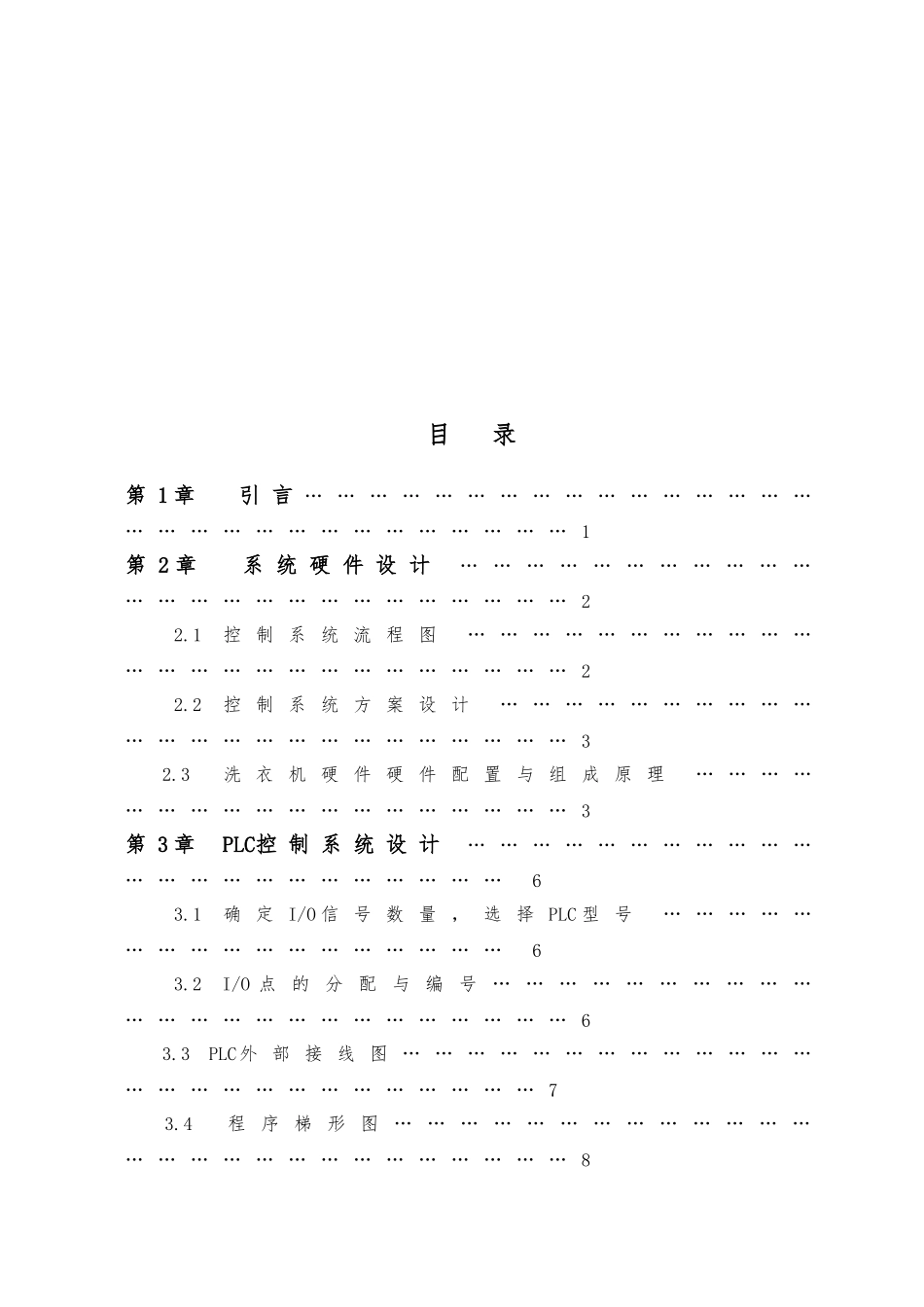 目 录

第1章 引言 1

第2章 系统硬件设计 2

2.1 控制系统流程图 2

2.2 控制系统方案设计 3

2.3 洗衣机硬件硬件配置与组成原理 3

第3章 PLC控制系统设计 6

3.1 确定I/O信号数量，选择PLC型号 6

3.2 I/O点的分配与编号 6

3.3 PLC外部接线图 7

3.4 程序梯形图 8